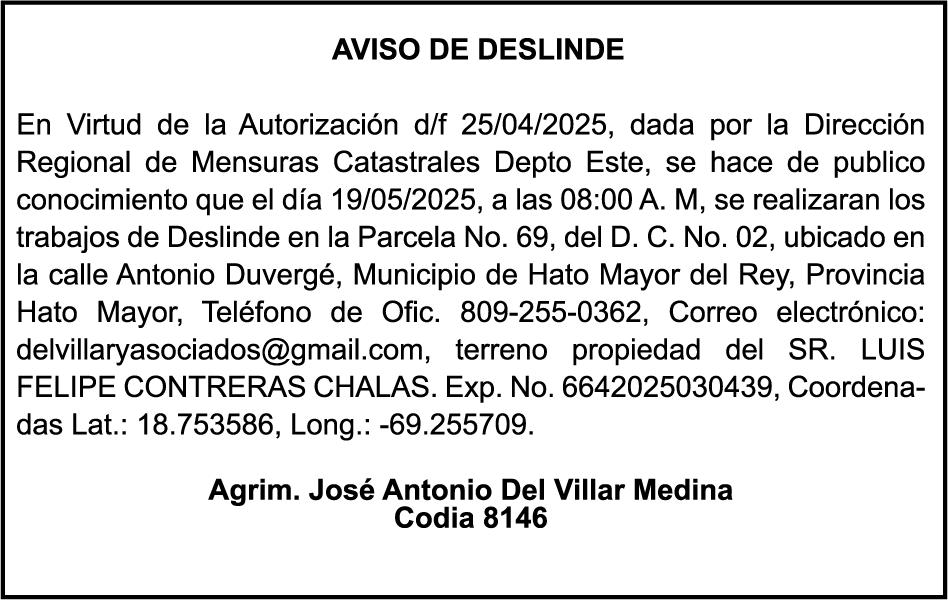 AVISO DE DESLINDE

En Virtud de la Autorización d/f 25/04/2025, dada por la Dirección Regional de Mensuras Catastrales Depto Este, se hace de publico conocimiento que el día 19/05/2025, a las 08:00 A. M, se realizaran los trabajos de Deslinde en la Parcela No. 69, del D. C. No. 02, ubicado en la calle Antonio Duvergé, Municipio de Hato Mayor del Rey, Provincia Hato Mayor, Teléfono de Ofic. 809-255-0362, Correo electrónico: delvillaryasociados@gmail.com, terreno propiedad del SR. LUIS FELIPE CONTRERAS CHALAS. Exp. No. 6642025030439, Coordenadas Lat.: 18.753586, Long.: -69.255709.

Agrim. José Antonio Del Villar Medina
Codia 8146